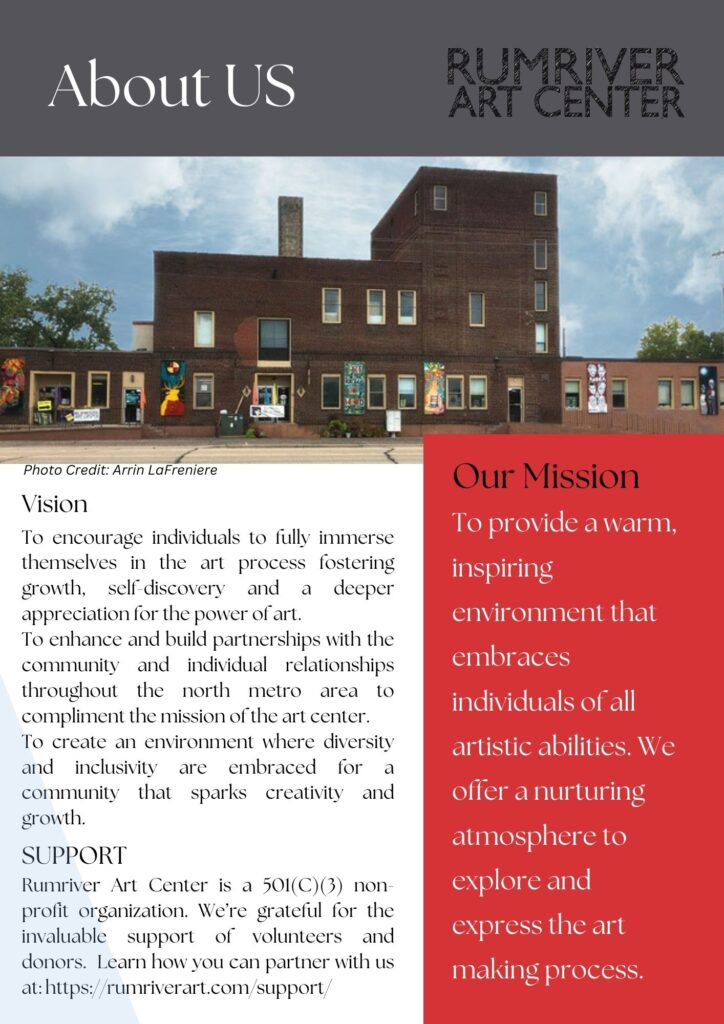 About US

RUMRIVER
ART CENTER

Photo Credit: Arrin LaFreniere

Vision

To encourage individuals to fully immerse themselves in the art process fostering growth, self-discovery and a deeper appreciation for the power of art.
To enhance and build partnerships with the community and individual relationships throughout the north metro area to compliment the mission of the art center.
To create an environment where diversity and inclusivity are embraced for a community that sparks creativity and growth.

SUPPORT

Rumriver Art Center is a 501(C)(3) non-profit organization. We're grateful for the invaluable support of volunteers and donors. Learn how you can partner with us at: https://rumriverart.com/support/

Our Mission

To provide a warm, inspiring environment that embraces individuals of all artistic abilities. We offer a nurturing atmosphere to explore and express the art making process.